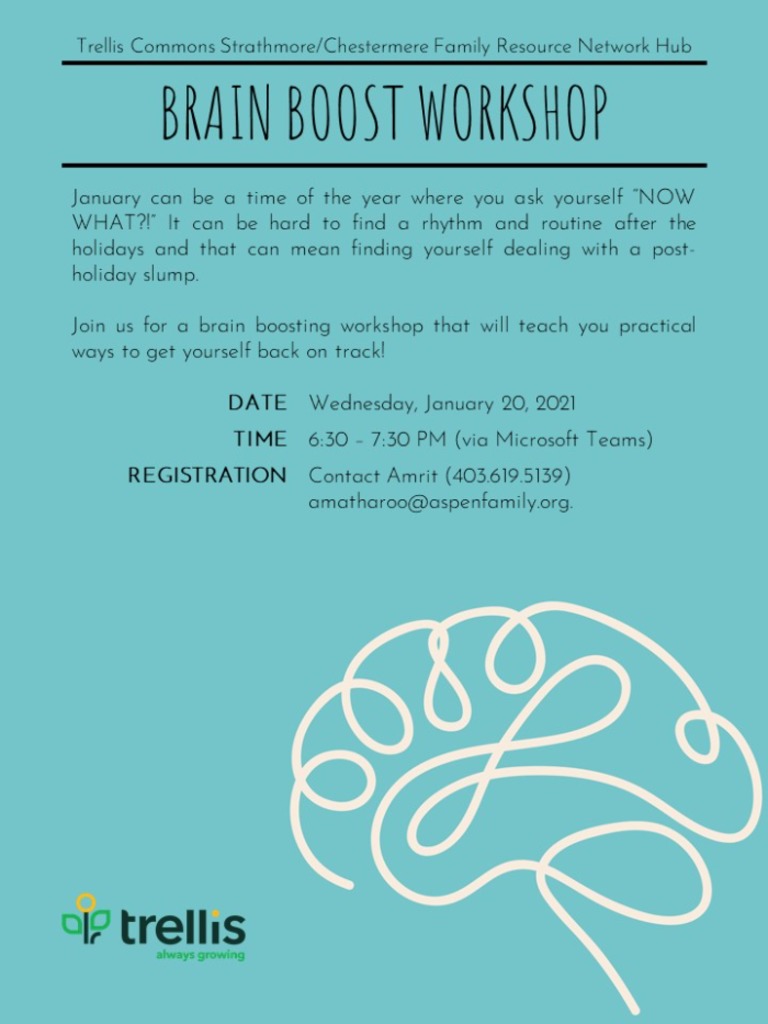 Trellis Commons Strathmore/Chestermere Family Resource Network Hub

BRAIN BOOST WORKSHOP

January can be a time of the year where you ask yourself "NOW WHAT?!" It can be hard to find a rhythm and routine after the holidays and that can mean finding yourself dealing with a post-holiday slump.

Join us for a brain boosting workshop that will teach you practical ways to get yourself back on track!

DATE Wednesday, January 20, 2021

TIME 6:30 - 7:30 PM (via Microsoft Teams)

REGISTRATION Contact Amrit (403.619.5139) amatharoo@aspenfamily.org.

trellis
always growing